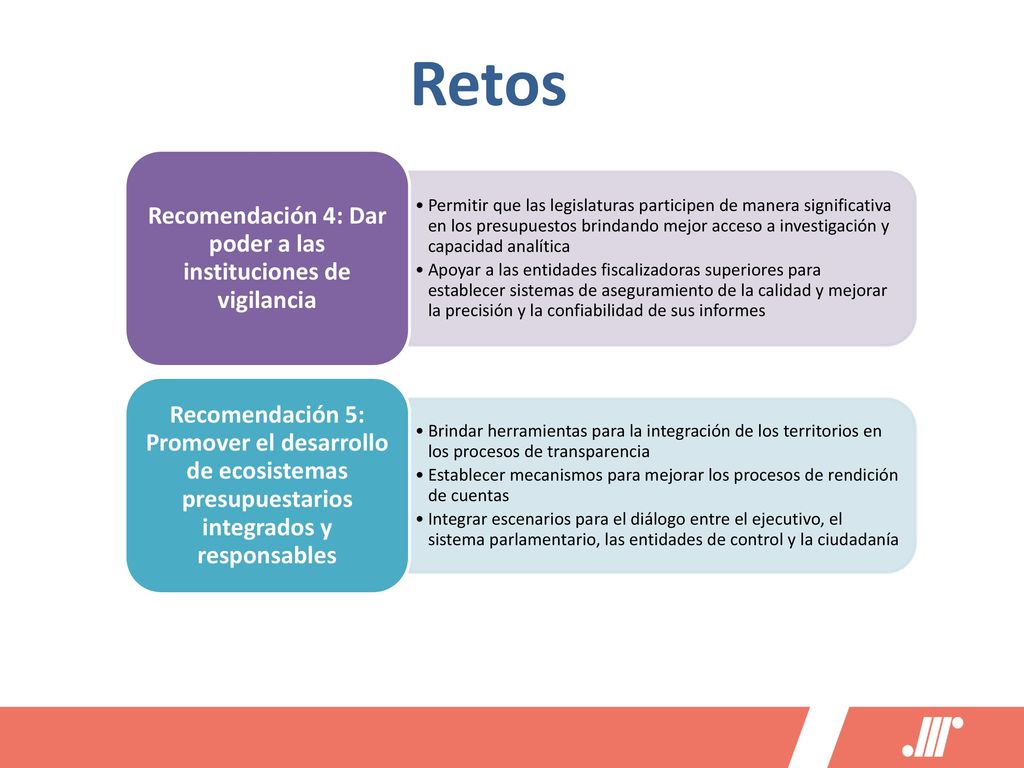 Retos

Recomendación 4: Dar poder a las instituciones de vigilancia

• Permitir que las legislaturas participen de manera significativa en los presupuestos brindando mejor acceso a investigación y capacidad analítica
• Apoyar a las entidades fiscalizadoras superiores para establecer sistemas de aseguramiento de la calidad y mejorar la precisión y la confiabilidad de sus informes

Recomendación 5: Promover el desarrollo de ecosistemas presupuestarios integrados y responsables

• Brindar herramientas para la integración de los territorios en los procesos de transparencia
• Establecer mecanismos para mejorar los procesos de rendición de cuentas
• Integrar escenarios para el diálogo entre el ejecutivo, el sistema parlamentario, las entidades de control y la ciudadanía